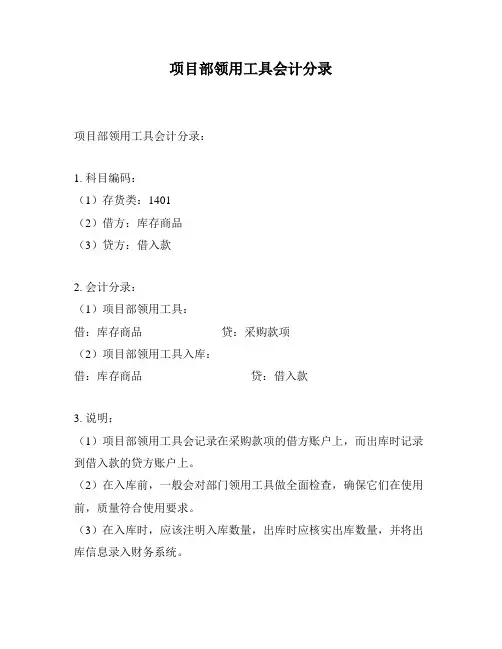 项目部领用工具会计分录

项目部领用工具会计分录：

1. 科目编码：
（1）存货类：1401
（2）借方：库存商品
（3）贷方：借入款

2. 会计分录：
（1）项目部领用工具：
借：库存商品 贷：采购款项
（2）项目部领用工具入库：
借：库存商品 贷：借入款

3. 说明：
（1）项目部领用工具会记录在采购款项的借方账户上，而出库时记录到借入款的贷方账户上。
（2）在入库前，一般会对部门领用工具做全面检查，确保它们在使用前，质量符合使用要求。
（3）在入库时，应该注明入库数量，出库时应核实出库数量，并将出库信息录入财务系统。